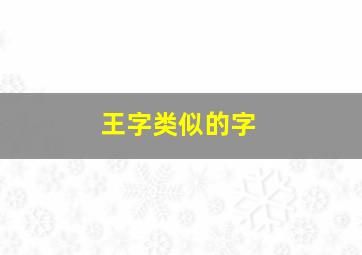 王字类似的字